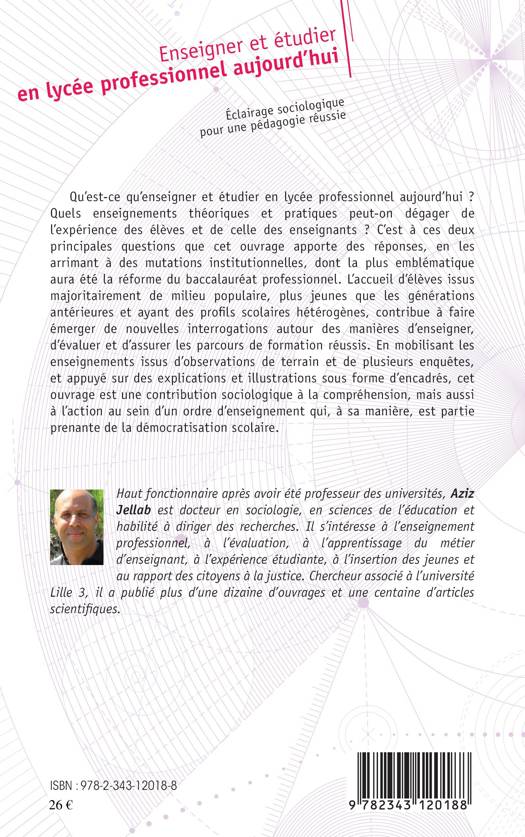 Enseigner et étudier
en lycée professionnel aujourd'hui

Éclairage sociologique
pour une pédagogie réussie

Qu'est-ce qu'enseigner et étudier en lycée professionnel aujourd'hui ? Quels enseignements théoriques et pratiques peut-on dégager de l'expérience des élèves et de celle des enseignants ? C'est à ces deux principales questions que cet ouvrage apporte des réponses, en les arrimant à des mutations institutionnelles, dont la plus emblématique aura été la réforme du baccalauréat professionnel. L'accueil d'élèves issus majoritairement de milieu populaire, plus jeunes que les générations antérieures et ayant des profils scolaires hétérogènes, contribue à faire émerger de nouvelles interrogations autour des manières d'enseigner, d'évaluer et d'assurer les parcours de formation réussis. En mobilisant les enseignements issus d'observations de terrain et de plusieurs enquêtes, et appuyé sur des explications et illustrations sous forme d'encadrés, cet ouvrage est une contribution sociologique à la compréhension, mais aussi à l'action au sein d'un ordre d'enseignement qui, à sa manière, est partie prenante de la démocratisation scolaire.

Haut fonctionnaire après avoir été professeur des universités, Aziz Jellab est docteur en sociologie, en sciences de l'éducation et habilité à diriger des recherches. Il s'intéresse à l'enseignement professionnel, à l'évaluation, à l'apprentissage du métier d'enseignant, à l'expérience étudiante, à l'insertion des jeunes et au rapport des citoyens à la justice. Chercheur associé à l'université Lille 3, il a publié plus d'une dizaine d'ouvrages et une centaine d'articles scientifiques.

ISBN : 978-2-343-12018-8
26 €

9 782343 120188